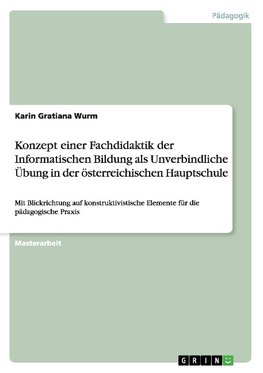 Pädagogik

Karin Gratiana Wurm

Konzept einer Fachdidaktik der Informatischen Bildung als Unverbindliche Übung in der österreichischen Hauptschule

Mit Blickrichtung auf konstruktivistische Elemente für die pädagogische Praxis

Masterarbeit

GRIN